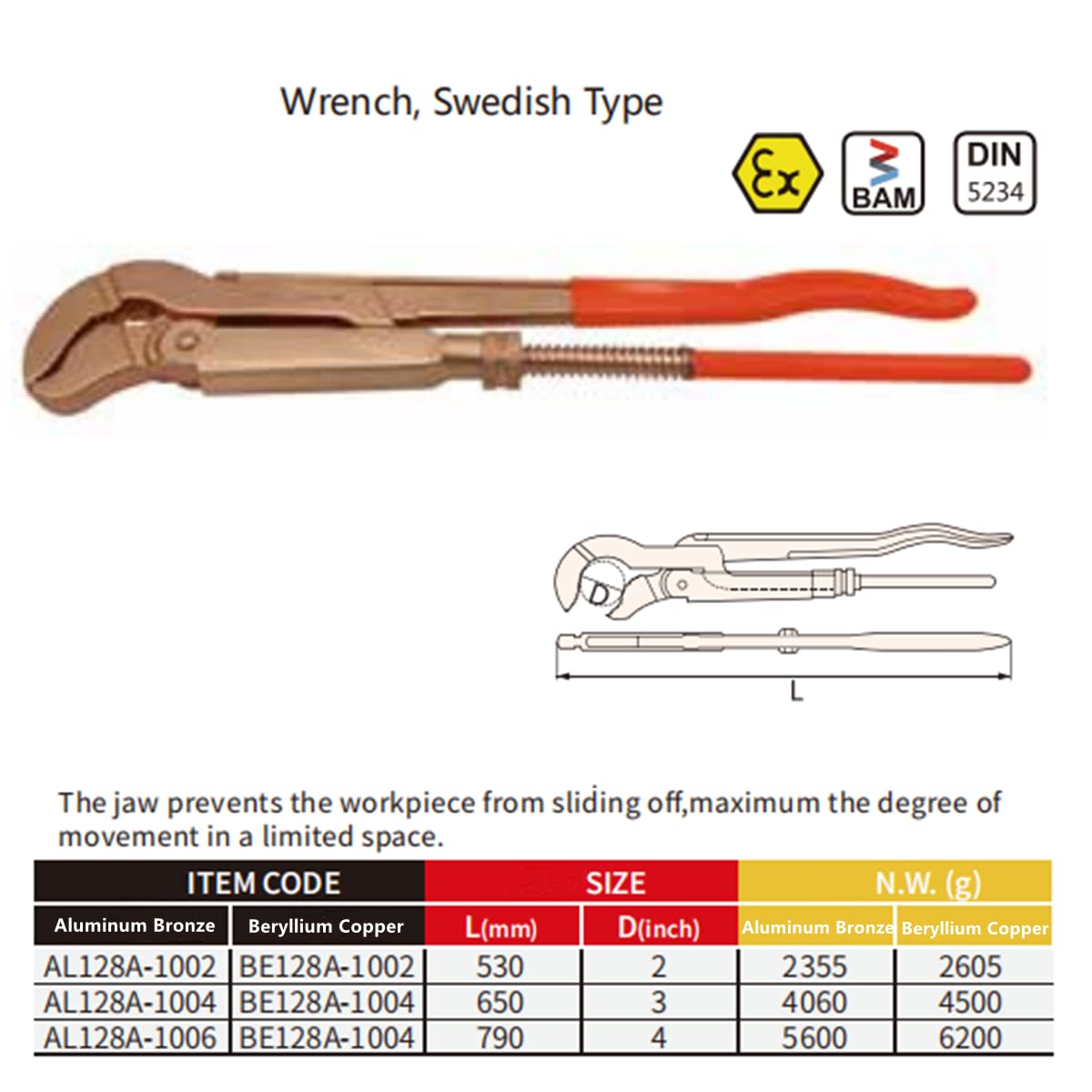 Wrench, Swedish Type

Ex

BAM

DIN
5234

D

L

The jaw prevents the workpiece from sliding off,maximum the degree of movement in a limited space.

| ITEM CODE | | SIZE | | N.W. (g) | |
|---|---|---|---|---|---|
| Aluminum Bronze | Beryllium Copper | L(mm) | D(inch) | Aluminum Bronze | Beryllium Copper |
| AL128A-1002 | BE128A-1002 | 530 | 2 | 2355 | 2605 |
| AL128A-1004 | BE128A-1004 | 650 | 3 | 4060 | 4500 |
| AL128A-1006 | BE128A-1004 | 790 | 4 | 5600 | 6200 |